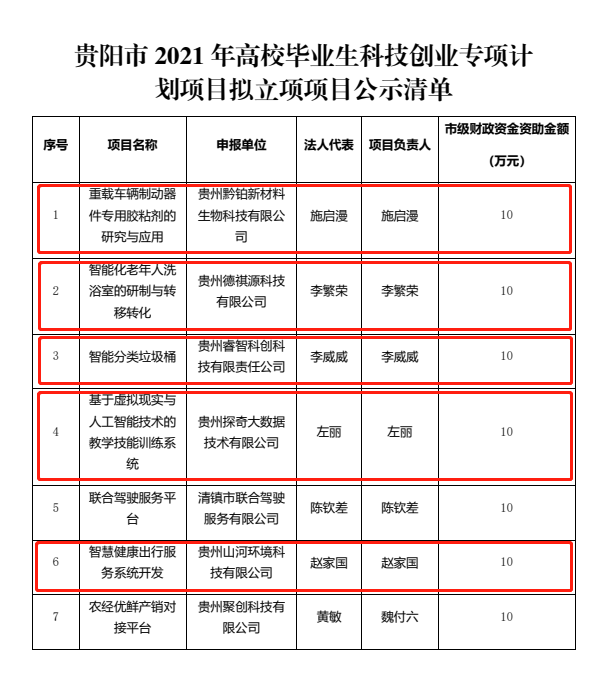 贵阳市 2021 年高校毕业生科技创业专项计划项目拟立项项目公示清单

| 序号 | 项目名称 | 申报单位 | 法人代表 | 项目负责人 | 市级财政资金资助金额（万元） |
|---|---|---|---|---|---|
| 1 | 重载车辆制动器件专用胶粘剂的研究与应用 | 贵州黔铂新材料生物科技有限公司 | 施启漫 | 施启漫 | 10 |
| 2 | 智能化老年人洗浴室的研制与转移转化 | 贵州德祺源科技有限公司 | 李繁荣 | 李繁荣 | 10 |
| 3 | 智能分类垃圾桶 | 贵州睿智科创科技有限责任公司 | 李威威 | 李威威 | 10 |
| 4 | 基于虚拟现实与人工智能技术的教学技能训练系统 | 贵州探奇大数据技术有限公司 | 左丽 | 左丽 | 10 |
| 5 | 联合驾驶服务平台 | 清镇市联合驾驶服务有限公司 | 陈钦差 | 陈钦差 | 10 |
| 6 | 智慧健康出行服务系统开发 | 贵州山河环境科技有限公司 | 赵家国 | 赵家国 | 10 |
| 7 | 农经优鲜产销对接平台 | 贵州聚创科技有限公司 | 黄敏 | 魏付六 | 10 |